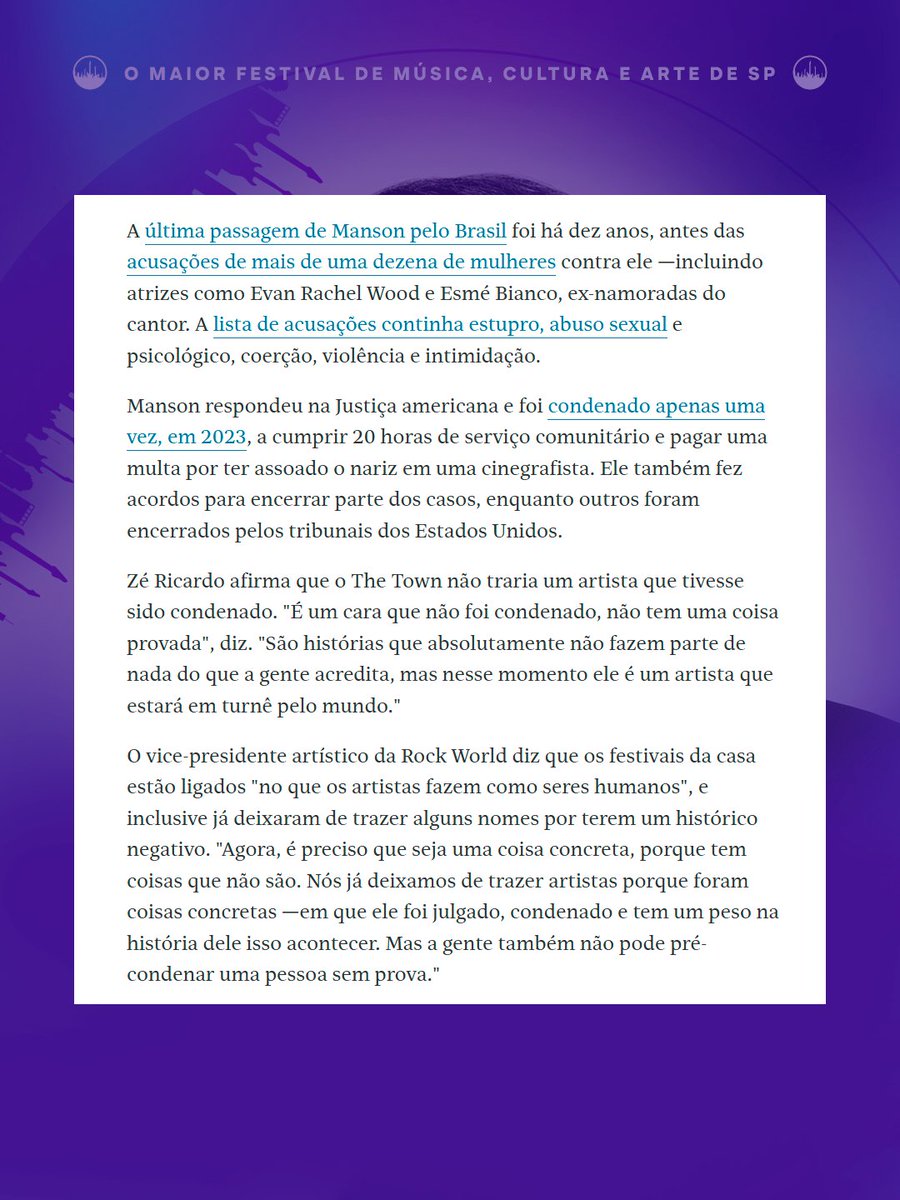 O MAIOR FESTIVAL DE MÚSICA, CULTURA E ARTE DE SP

A última passagem de Manson pelo Brasil foi há dez anos, antes das acusações de mais de uma dezena de mulheres contra ele —incluindo atrizes como Evan Rachel Wood e Esmé Bianco, ex-namoradas do cantor. A lista de acusações continha estupro, abuso sexual e psicológico, coerção, violência e intimidação.

Manson respondeu na Justiça americana e foi condenado apenas uma vez, em 2023, a cumprir 20 horas de serviço comunitário e pagar uma multa por ter assoado o nariz em uma cinegrafista. Ele também fez acordos para encerrar parte dos casos, enquanto outros foram encerrados pelos tribunais dos Estados Unidos.

Zé Ricardo afirma que o The Town não traria um artista que tivesse sido condenado. "É um cara que não foi condenado, não tem uma coisa provada", diz. "São histórias que absolutamente não fazem parte de nada do que a gente acredita, mas nesse momento ele é um artista que estará em turnê pelo mundo."

O vice-presidente artístico da Rock World diz que os festivais da casa estão ligados "no que os artistas fazem como seres humanos", e inclusive já deixaram de trazer alguns nomes por terem um histórico negativo. "Agora, é preciso que seja uma coisa concreta, porque tem coisas que não são. Nós já deixamos de trazer artistas porque foram coisas concretas —em que ele foi julgado, condenado e tem um peso na história dele isso acontecer. Mas a gente também não pode pré-condenar uma pessoa sem prova."